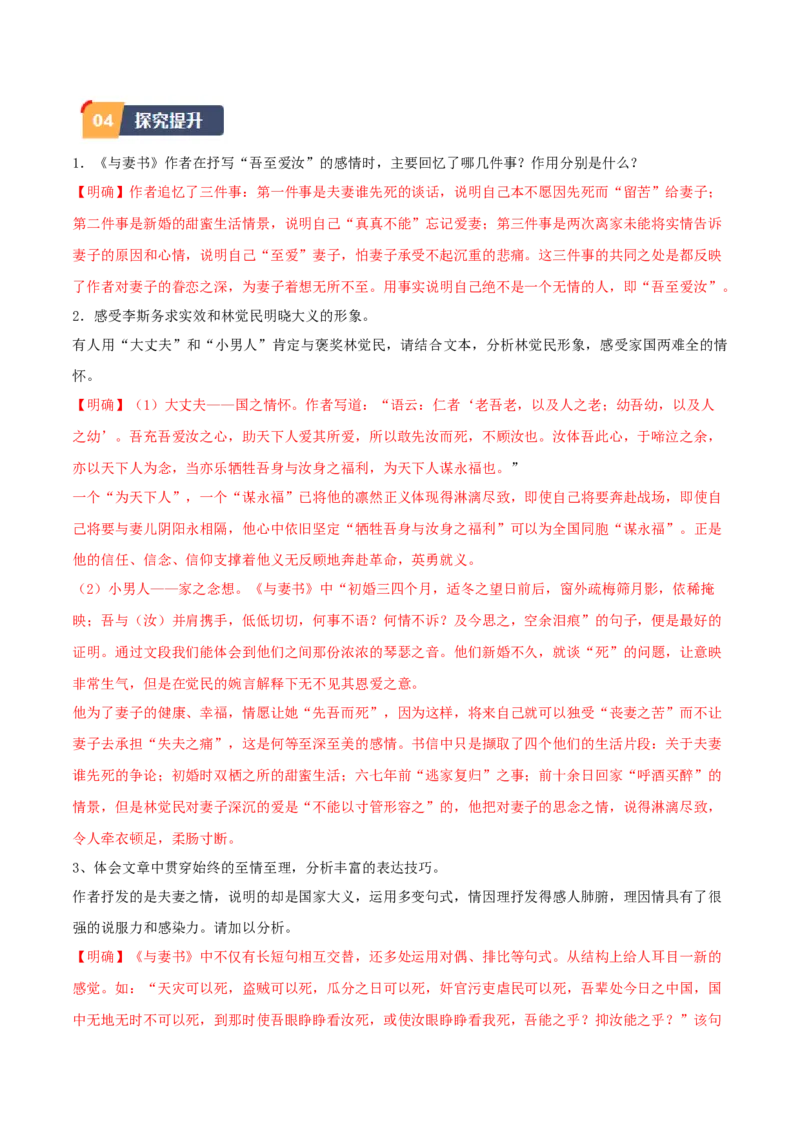 04 探究提升

1.《与妻书》作者在抒写“吾至爱汝”的感情时，主要回忆了哪几件事？作用分别是什么？

【明确】作者追忆了三件事：第一件事是夫妻谁先死的谈话，说明自己本不愿因先死而“留苦”给妻子；第二件事是新婚的甜蜜生活情景，说明自己“真真不能”忘记爱妻；第三件事是两次离家未能将实情告诉妻子的原因和心情，说明自己“至爱”妻子，怕妻子承受不起沉重的悲痛。这三件事的共同之处是都反映了作者对妻子的眷恋之深，为妻子着想无所不至。用事实说明自己绝不是一个无情的人，即“吾至爱汝”。

2.感受李斯务求实效和林觉民明晓大义的形象。

有人用“大丈夫”和“小男人”肯定与褒奖林觉民，请结合文本，分析林觉民形象，感受家国两难全的情怀。

【明确】（1）大丈夫——国之情怀。作者写道：“语云：仁者‘老吾老，以及人之老；幼吾幼，以及人之幼’。吾充吾爱汝之心，助天下人爱其所爱，所以敢先汝而死，不顾汝也。汝体吾此心，于啼泣之余，亦以天下人为念，当亦乐牺牲吾身与汝身之福利，为天下人谋永福也。”

一个“为天下人”，一个“谋永福”已将他的凛然正义体现得淋漓尽致，即使自己将要奔赴战场，即使自己将要与妻儿阴阳永相隔，他心中依旧坚定“牺牲吾身与汝身之福利”可以为全国同胞“谋永福”。正是他的信任、信念、信仰支撑着他义无反顾地奔赴革命，英勇就义。

（2）小男人——家之念想。《与妻书》中“初婚三四个月，适冬之望日前后，窗外疏梅筛月影，依稀掩映；吾与（汝）并肩携手，低低切切，何事不语？何情不诉？及今思之，空余泪痕”的句子，便是最好的证明。通过文段我们能体会到他们之间那份浓浓的琴瑟之音。他们新婚不久，就谈“死”的问题，让意映非常生气，但是在觉民的婉言解释下无不见其恩爱之意。

他为了妻子的健康、幸福，情愿让她“先吾而死”，因为这样，将来自己就可以独受“丧妻之苦”而不让妻子去承担“失夫之痛”，这是何等至深至美的感情。书信中只是撷取了四个他们的生活片段：关于夫妻谁先死的争论；初婚时双栖之所的甜蜜生活；六七年前“逃家复归”之事；前十余日回家“呼酒买醉”的情景，但是林觉民对妻子深沉的爱是“不能以寸管形容之”的，他把对妻子的思念之情，说得淋漓尽致，令人牵衣顿足，柔肠寸断。

3、体会文章中贯穿始终的至情至理，分析丰富的表达技巧。

作者抒发的是夫妻之情，说明的却是国家大义，运用多变句式，情因理抒发得感人肺腑，理因情具有了很强的说服力和感染力。请加以分析。

【明确】《与妻书》中不仅有长短句相互交替，还多处运用对偶、排比等句式。从结构上给人耳目一新的感觉。如：“天灾可以死，盗贼可以死，瓜分之日可以死，奸官污吏虐民可以死，吾辈处今日之中国，国中无地无时不可以死，到那时使吾眼睁睁看汝死，或使汝眼睁睁看我死，吾能之乎？抑汝能之乎？”该句